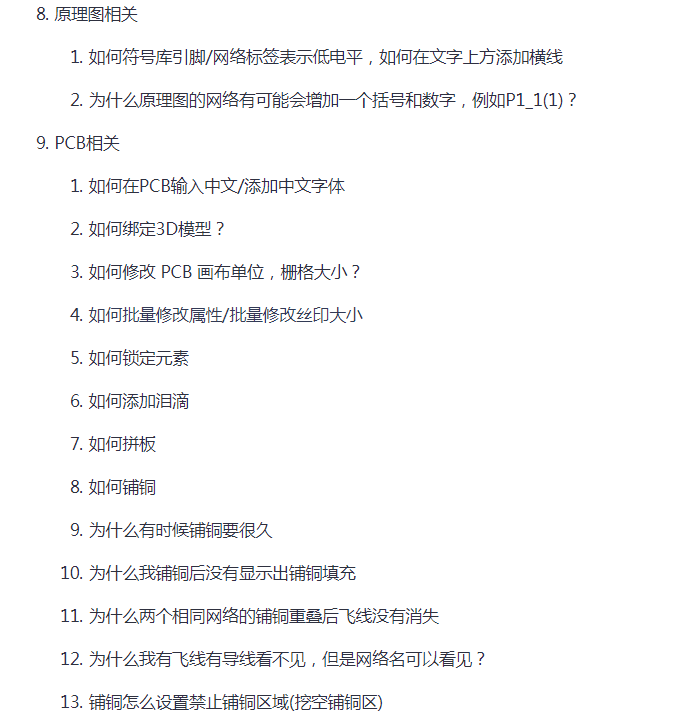 8. 原理图相关

1. 如何符号库引脚/网络标签表示低电平，如何在文字上方添加横线

2. 为什么原理图的网络有可能会增加一个括号和数字，例如P1_1(1)？

9. PCB相关

1. 如何在PCB输入中文/添加中文字体

2. 如何绑定3D模型？

3. 如何修改 PCB 画布单位，栅格大小？

4. 如何批量修改属性/批量修改丝印大小

5. 如何锁定元素

6. 如何添加泪滴

7. 如何拼板

8. 如何铺铜

9. 为什么有时候铺铜要很久

10. 为什么我铺铜后没有显示出铺铜填充

11. 为什么两个相同网络的铺铜重叠后飞线没有消失

12. 为什么我有飞线有导线看不见，但是网络名可以看见？

13. 铺铜怎么设置禁止铺铜区域(挖空铺铜区)